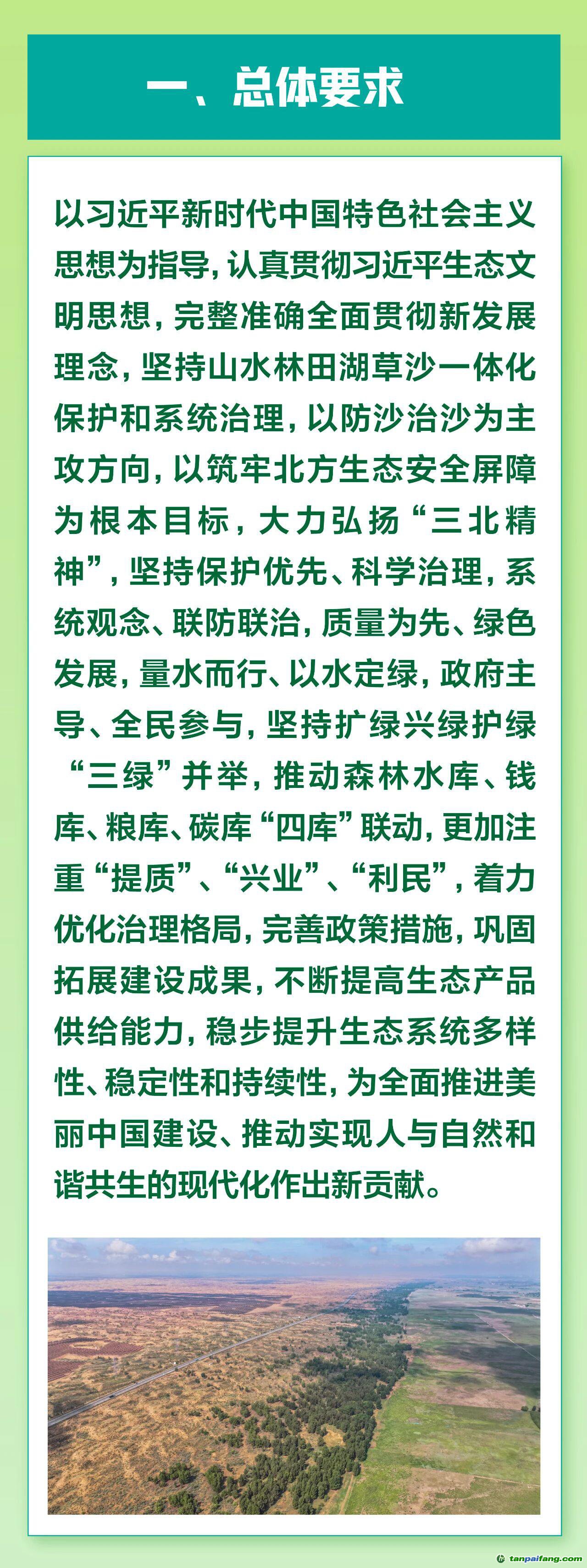 一、总体要求

以习近平新时代中国特色社会主义思想为指导，认真贯彻习近平生态文明思想，完整准确全面贯彻新发展理念，坚持山水林田湖草沙一体化保护和系统治理，以防沙治沙为主攻方向，以筑牢北方生态安全屏障为根本目标，大力弘扬“三北精神”，坚持保护优先、科学治理，系统观念、联防联治，质量为先、绿色发展，量水而行、以水定绿，政府主导、全民参与，坚持扩绿兴绿护绿“三绿”并举，推动森林水库、钱库、粮库、碳库“四库”联动，更加注重“提质”、“兴业”、“利民”，着力优化治理格局，完善政策措施，巩固拓展建设成果，不断提高生态产品供给能力，稳步提升生态系统多样性、稳定性和持续性，为全面推进美丽中国建设、推动实现人与自然和谐共生的现代化作出新贡献。

tanpaifang.com